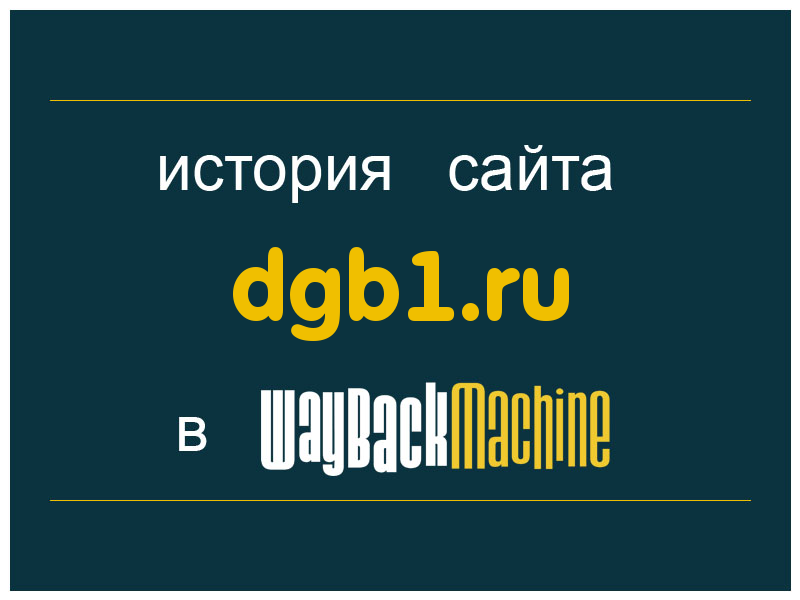 история сайта

dgb1.ru

в WayBackMachine